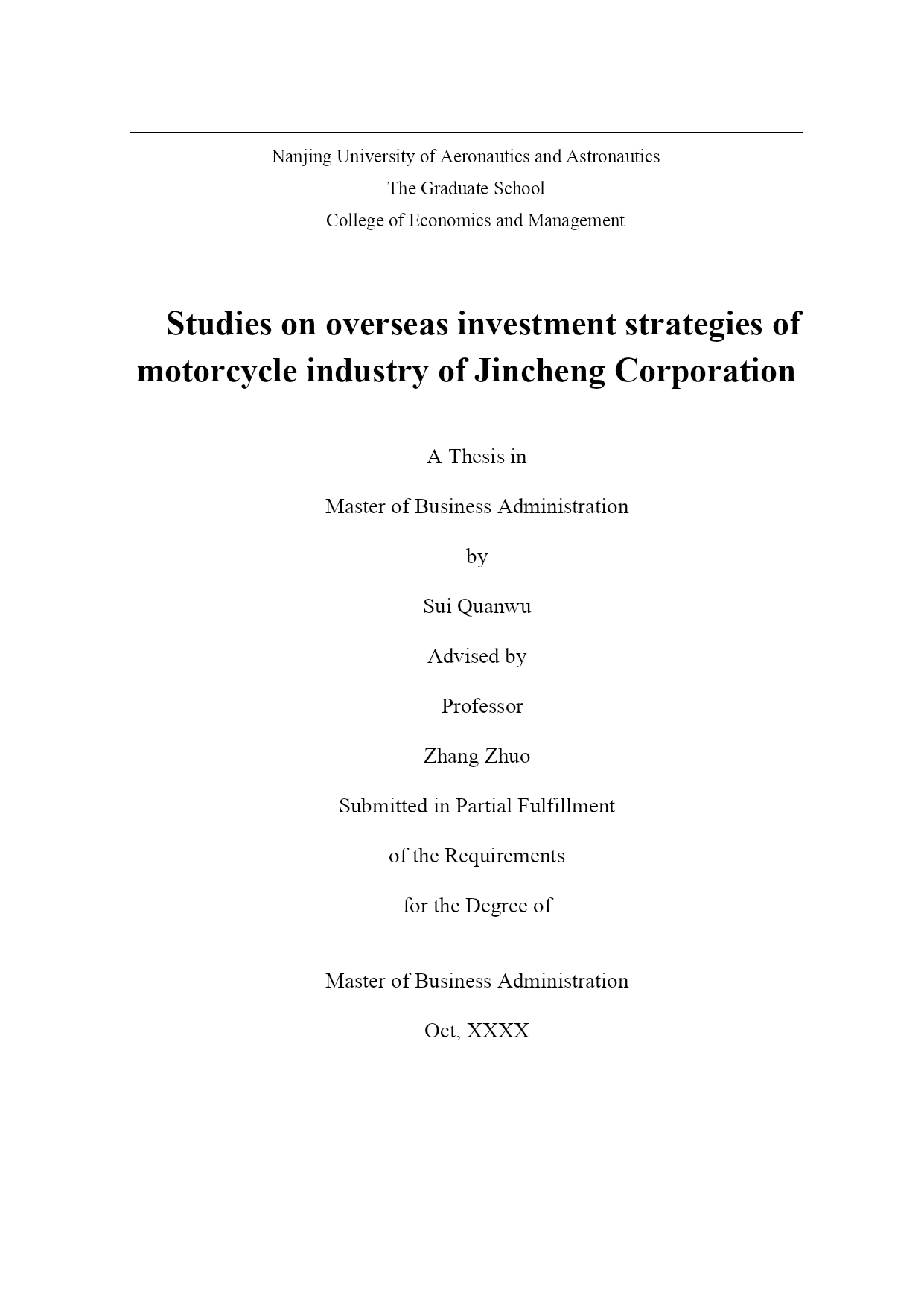 Nanjing University of Aeronautics and Astronautics
The Graduate School
College of Economics and Management

Studies on overseas investment strategies of motorcycle industry of Jincheng Corporation

A Thesis in

Master of Business Administration

by

Sui Quanwu

Advised by

Professor

Zhang Zhuo

Submitted in Partial Fulfillment

of the Requirements

for the Degree of

Master of Business Administration

Oct, XXXX